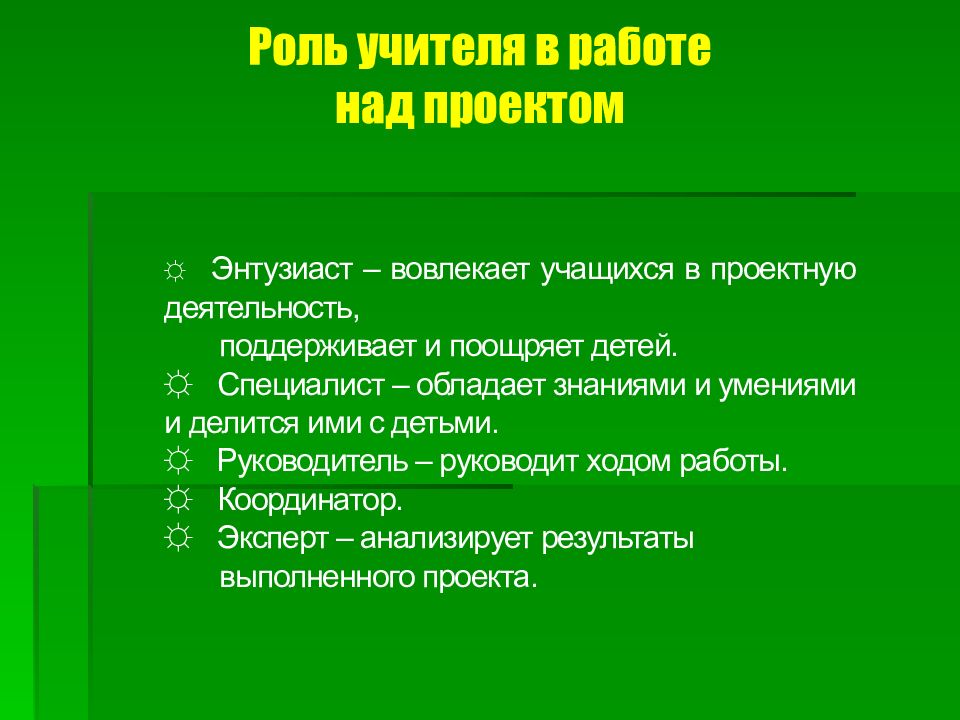 Роль учителя в работе над проектом

☼ Энтузиаст – вовлекает учащихся в проектную деятельность,
поддерживает и поощряет детей.
☼ Специалист – обладает знаниями и умениями и делится ими с детьми.
☼ Руководитель – руководит ходом работы.
☼ Координатор.
☼ Эксперт – анализирует результаты выполненного проекта.